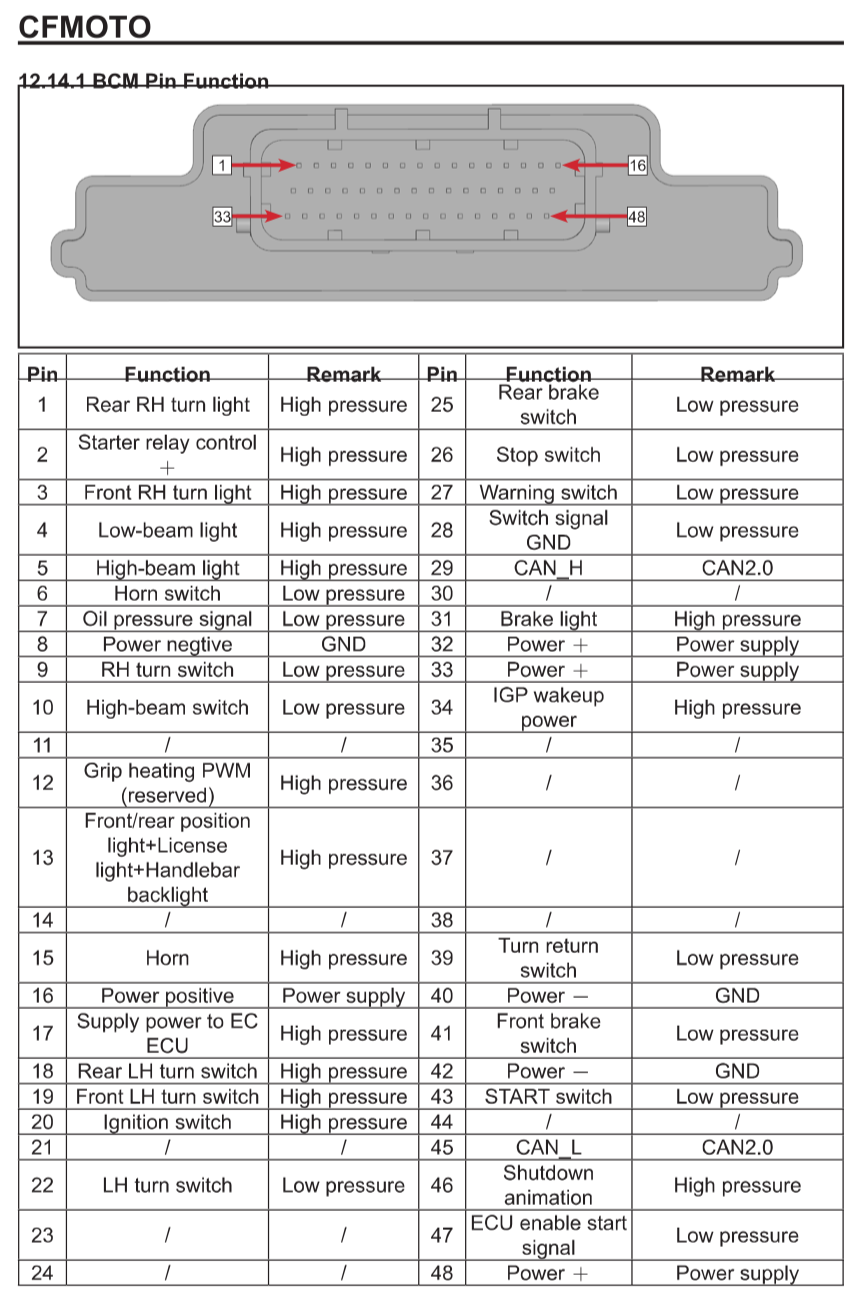 CFMOTO

12.14.1 BCM Pin Function

1
16
33
48

| Pin | Function | Remark | Pin | Function | Remark |
|---|---|---|---|---|---|
| 1 | Rear RH turn light | High pressure | 25 | Rear brake switch | Low pressure |
| 2 | Starter relay control + | High pressure | 26 | Stop switch | Low pressure |
| 3 | Front RH turn light | High pressure | 27 | Warning switch | Low pressure |
| 4 | Low-beam light | High pressure | 28 | Switch signal GND | Low pressure |
| 5 | High-beam light | High pressure | 29 | CAN_H | CAN2.0 |
| 6 | Horn switch | Low pressure | 30 | / | / |
| 7 | Oil pressure signal | Low pressure | 31 | Brake light | High pressure |
| 8 | Power negtive | GND | 32 | Power + | Power supply |
| 9 | RH turn switch | Low pressure | 33 | Power + | Power supply |
| 10 | High-beam switch | Low pressure | 34 | IGP wakeup power | High pressure |
| 11 | / | / | 35 | / | / |
| 12 | Grip heating PWM (reserved) | High pressure | 36 | / | / |
| 13 | Front/rear position light+License light+Handlebar backlight | High pressure | 37 | / | / |
| 14 | / | / | 38 | / | / |
| 15 | Horn | High pressure | 39 | Turn return switch | Low pressure |
| 16 | Power positive | Power supply | 40 | Power − | GND |
| 17 | Supply power to EC ECU | High pressure | 41 | Front brake switch | Low pressure |
| 18 | Rear LH turn switch | High pressure | 42 | Power − | GND |
| 19 | Front LH turn switch | High pressure | 43 | START switch | Low pressure |
| 20 | Ignition switch | High pressure | 44 | / | / |
| 21 | / | / | 45 | CAN_L | CAN2.0 |
| 22 | LH turn switch | Low pressure | 46 | Shutdown animation | High pressure |
| 23 | / | / | 47 | ECU enable start signal | Low pressure |
| 24 | / | / | 48 | Power + | Power supply |